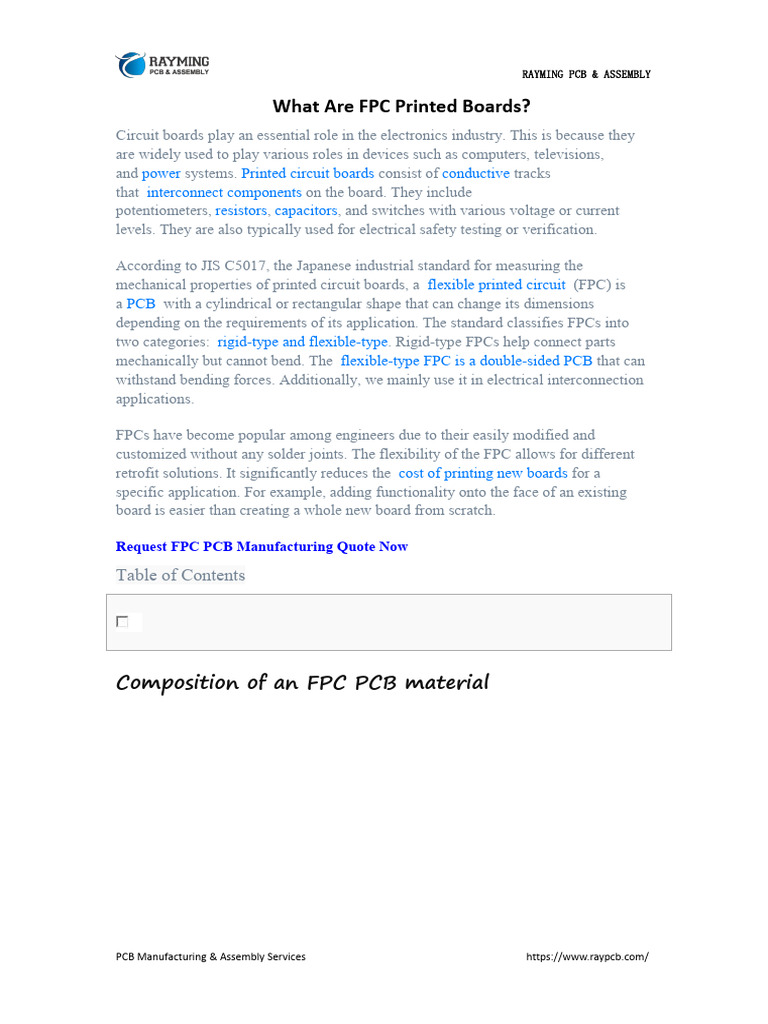 RAYMING PCB & ASSEMBLY

RAYMING PCB & ASSEMBLY

What Are FPC Printed Boards?

Circuit boards play an essential role in the electronics industry. This is because they are widely used to play various roles in devices such as computers, televisions, and power systems. Printed circuit boards consist of conductive tracks that interconnect components on the board. They include potentiometers, resistors, capacitors, and switches with various voltage or current levels. They are also typically used for electrical safety testing or verification.

According to JIS C5017, the Japanese industrial standard for measuring the mechanical properties of printed circuit boards, a flexible printed circuit (FPC) is a PCB with a cylindrical or rectangular shape that can change its dimensions depending on the requirements of its application. The standard classifies FPCs into two categories: rigid-type and flexible-type. Rigid-type FPCs help connect parts mechanically but cannot bend. The flexible-type FPC is a double-sided PCB that can withstand bending forces. Additionally, we mainly use it in electrical interconnection applications.

FPCs have become popular among engineers due to their easily modified and customized without any solder joints. The flexibility of the FPC allows for different retrofit solutions. It significantly reduces the cost of printing new boards for a specific application. For example, adding functionality onto the face of an existing board is easier than creating a whole new board from scratch.

Request FPC PCB Manufacturing Quote Now

Table of Contents

Composition of an FPC PCB material

PCB Manufacturing & Assembly Services

https://www.raypcb.com/